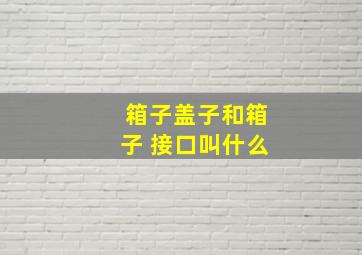 箱子盖子和箱子 接口叫什么